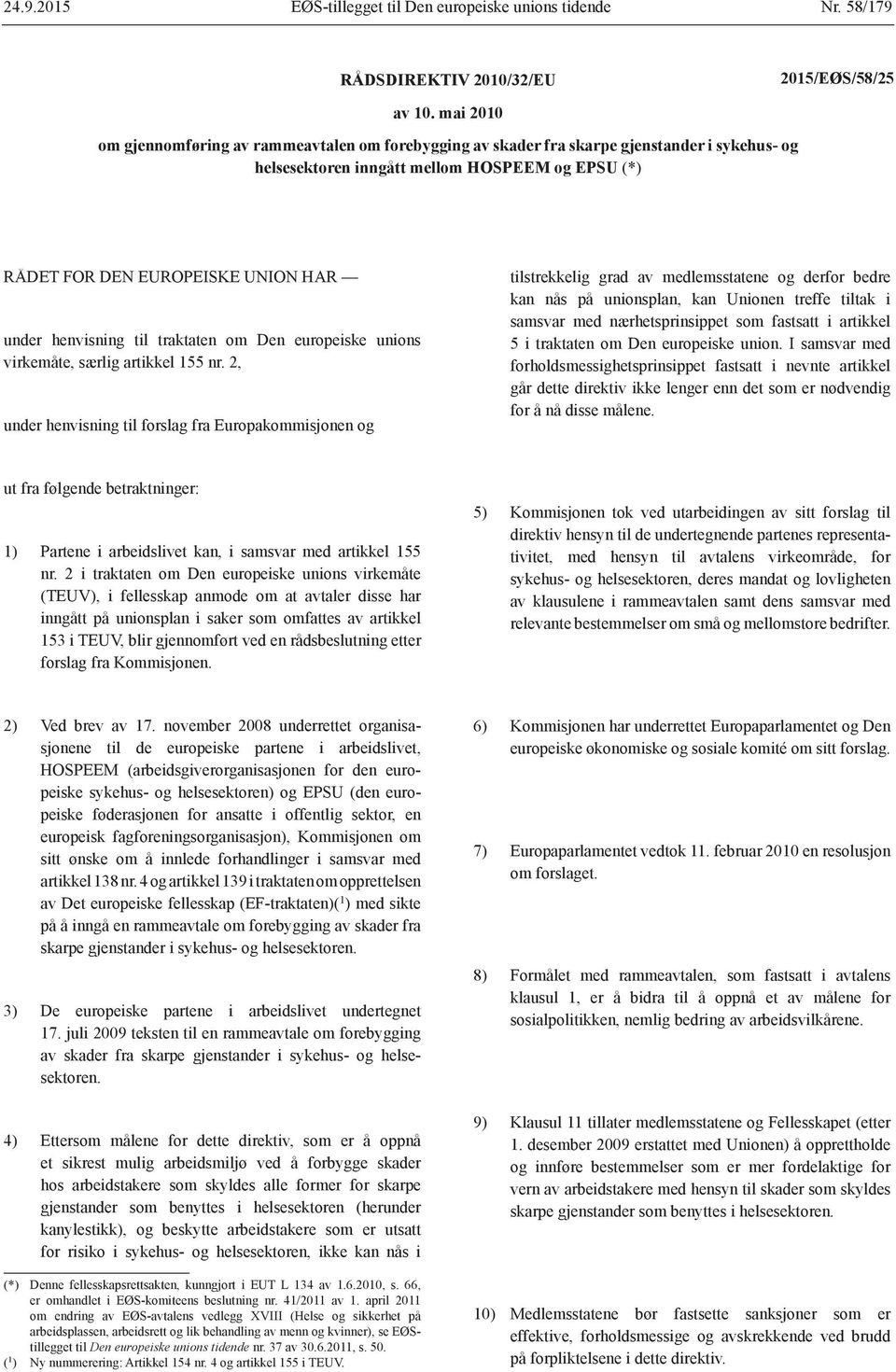 24.9.2015 EØS-tillegget til Den europeiske unions tidende Nr. 58/179

RÅDSDIREKTIV 2010/32/EU 2015/EØS/58/25

av 10. mai 2010

om gjennomføring av rammeavtalen om forebygging av skader fra skarpe gjenstander i sykehus- og helsesektoren inngått mellom HOSPEEM og EPSU (*)

RÅDET FOR DEN EUROPEISKE UNION HAR —

under henvisning til traktaten om Den europeiske unions virkemåte, særlig artikkel 155 nr. 2,

under henvisning til forslag fra Europakommisjonen og

ut fra følgende betraktninger:

1) Partene i arbeidslivet kan, i samsvar med artikkel 155 nr. 2 i traktaten om Den europeiske unions virkemåte (TEUV), i fellesskap anmode om at avtaler disse har inngått på unionsplan i saker som omfattes av artikkel 153 i TEUV, blir gjennomført ved en rådsbeslutning etter forslag fra Kommisjonen.

2) Ved brev av 17. november 2008 underrettet organisasjonene til de europeiske partene i arbeidslivet, HOSPEEM (arbeidsgiverorganisasjonen for den europeiske sykehus- og helsesektoren) og EPSU (den europeiske føderasjonen for ansatte i offentlig sektor, en europeisk fagforeningsorganisasjon), Kommisjonen om sitt ønske om å innlede forhandlinger i samsvar med artikkel 138 nr. 4 og artikkel 139 i traktaten om opprettelsen av Det europeiske fellesskap (EF-traktaten)($^1$) med sikte på å inngå en rammeavtale om forebygging av skader fra skarpe gjenstander i sykehus- og helsesektoren.

3) De europeiske partene i arbeidslivet undertegnet 17. juli 2009 teksten til en rammeavtale om forebygging av skader fra skarpe gjenstander i sykehus- og helsesektoren.

4) Ettersom målene for dette direktiv, som er å oppnå et sikrest mulig arbeidsmiljø ved å forbygge skader hos arbeidstakere som skyldes alle former for skarpe gjenstander som benyttes i helsesektoren (herunder kanylestikk), og beskytte arbeidstakere som er utsatt for risiko i sykehus- og helsesektoren, ikke kan nås i

(*) Denne fellesskapsrettsakten, kunngjort i EUT L 134 av 1.6.2010, s. 66, er omhandlet i EØS-komiteens beslutning nr. 41/2011 av 1. april 2011 om endring av EØS-avtalens vedlegg XVIII (Helse og sikkerhet på arbeidsplassen, arbeidsrett og lik behandling av menn og kvinner), se EØS-tillegget til Den europeiske unions tidende nr. 37 av 30.6.2011, s. 50.
($^1$) Ny nummerering: Artikkel 154 nr. 4 og artikkel 155 i TEUV.

tilstrekkelig grad av medlemsstatene og derfor bedre kan nås på unionsplan, kan Unionen treffe tiltak i samsvar med nærhetsprinsippet som fastsatt i artikkel 5 i traktaten om Den europeiske union. I samsvar med forholdsmessighetsprinsippet fastsatt i nevnte artikkel går dette direktiv ikke lenger enn det som er nødvendig for å nå disse målene.

5) Kommisjonen tok ved utarbeidingen av sitt forslag til direktiv hensyn til de undertegnende partenes representativitet, med hensyn til avtalens virkeområde, for sykehus- og helsesektoren, deres mandat og lovligheten av klausulene i rammeavtalen samt dens samsvar med relevante bestemmelser om små og mellomstore bedrifter.

6) Kommisjonen har underrettet Europaparlamentet og Den europeiske økonomiske og sosiale komité om sitt forslag.

7) Europaparlamentet vedtok 11. februar 2010 en resolusjon om forslaget.

8) Formålet med rammeavtalen, som fastsatt i avtalens klausul 1, er å bidra til å oppnå et av målene for sosialpolitikken, nemlig bedring av arbeidsvilkårene.

9) Klausul 11 tillater medlemsstatene og Fellesskapet (etter 1. desember 2009 erstattet med Unionen) å opprettholde og innføre bestemmelser som er mer fordelaktige for vern av arbeidstakere med hensyn til skader som skyldes skarpe gjenstander som benyttes i helsesektoren.

10) Medlemsstatene bør fastsette sanksjoner som er effektive, forholdsmessige og avskrekkende ved brudd på forpliktelsene i dette direktiv.